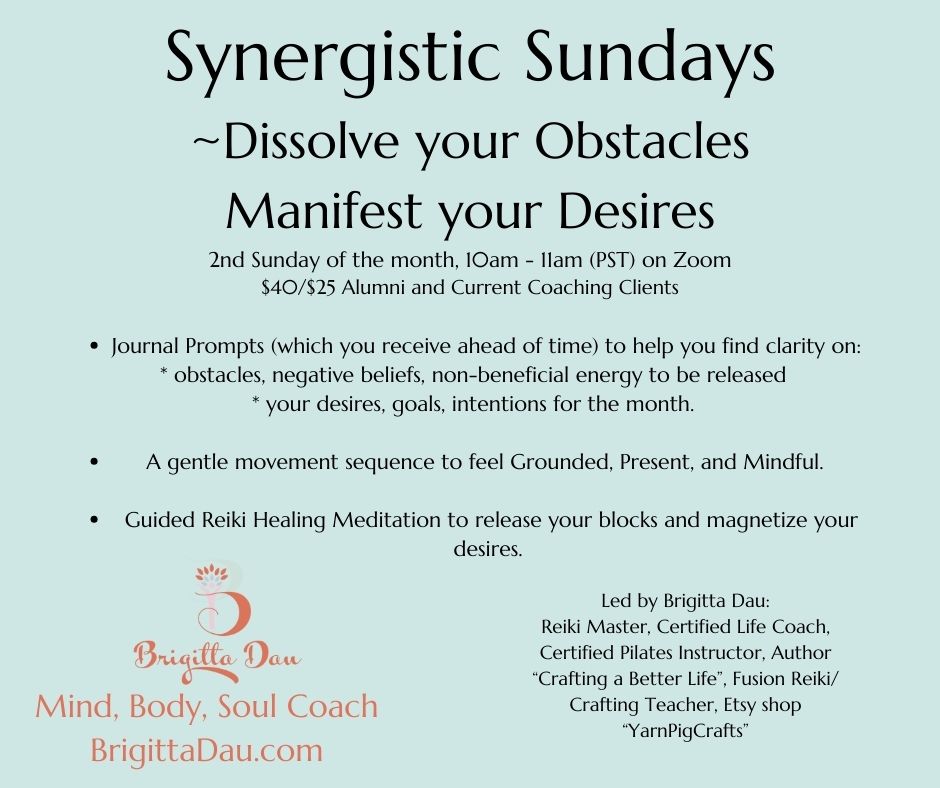 Synergistic Sundays
~Dissolve your Obstacles
Manifest your Desires

2nd Sunday of the month, 10am - 11am (PST) on Zoom
$40/$25 Alumni and Current Coaching Clients

• Journal Prompts (which you receive ahead of time) to help you find clarity on:
* obstacles, negative beliefs, non-beneficial energy to be released
* your desires, goals, intentions for the month.

• A gentle movement sequence to feel Grounded, Present, and Mindful.

• Guided Reiki Healing Meditation to release your blocks and magnetize your desires.

Brigitta Dau
Mind, Body, Soul Coach
BrigittaDau.com

Led by Brigitta Dau:
Reiki Master, Certified Life Coach, Certified Pilates Instructor, Author "Crafting a Better Life", Fusion Reiki/ Crafting Teacher, Etsy shop "YarnPigCrafts"